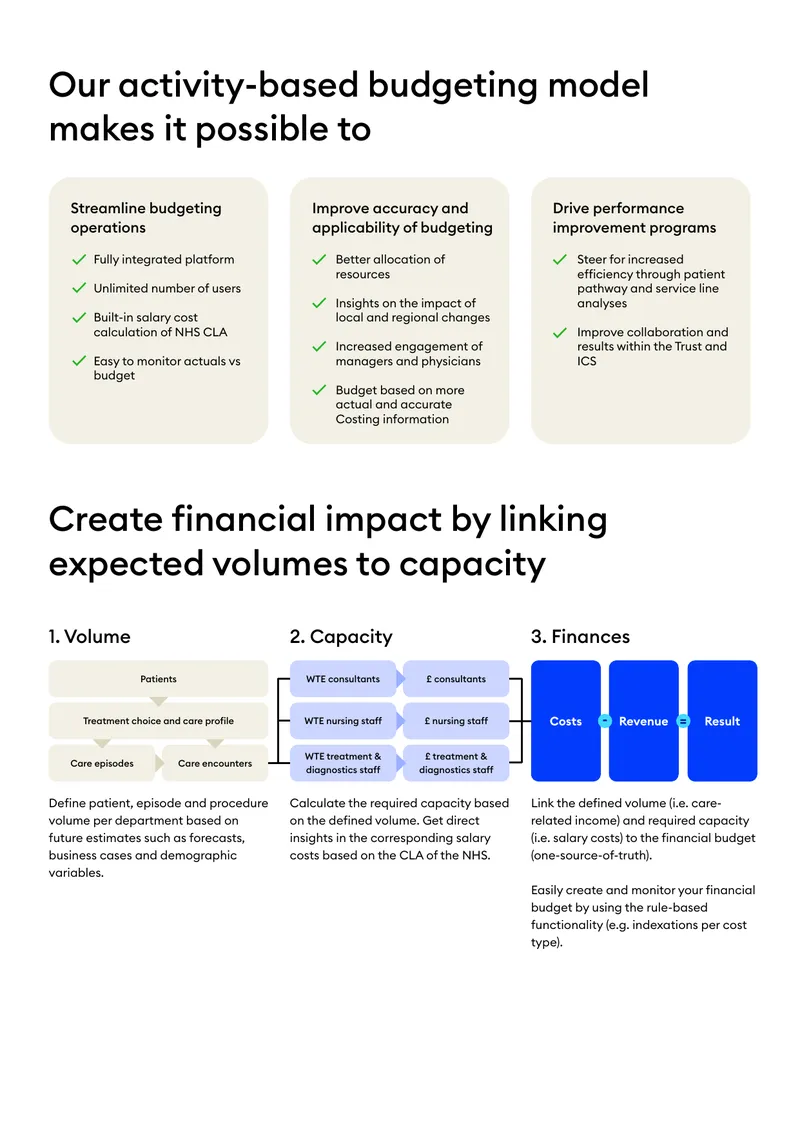 Our activity-based budgeting model makes it possible to

Streamline budgeting operations

Fully integrated platform

Unlimited number of users

Built-in salary cost calculation of NHS CLA

Easy to monitor actuals vs budget

Improve accuracy and applicability of budgeting

Better allocation of resources

Insights on the impact of local and regional changes

Increased engagement of managers and physicians

Budget based on more actual and accurate Costing information

Drive performance improvement programs

Steer for increased efficiency through patient pathway and service line analyses

Improve collaboration and results within the Trust and ICS

Create financial impact by linking expected volumes to capacity

1. Volume

Patients

Treatment choice and care profile

Care episodes

Care encounters

Define patient, episode and procedure volume per department based on future estimates such as forecasts, business cases and demographic variables.

2. Capacity

WTE consultants

£ consultants

WTE nursing staff

£ nursing staff

WTE treatment & diagnostics staff

£ treatment & diagnostics staff

Calculate the required capacity based on the defined volume. Get direct insights in the corresponding salary costs based on the CLA of the NHS.

3. Finances

Costs - Revenue = Result

Link the defined volume (i.e. care-related income) and required capacity (i.e. salary costs) to the financial budget (one-source-of-truth).

Easily create and monitor your financial budget by using the rule-based functionality (e.g. indexations per cost type).